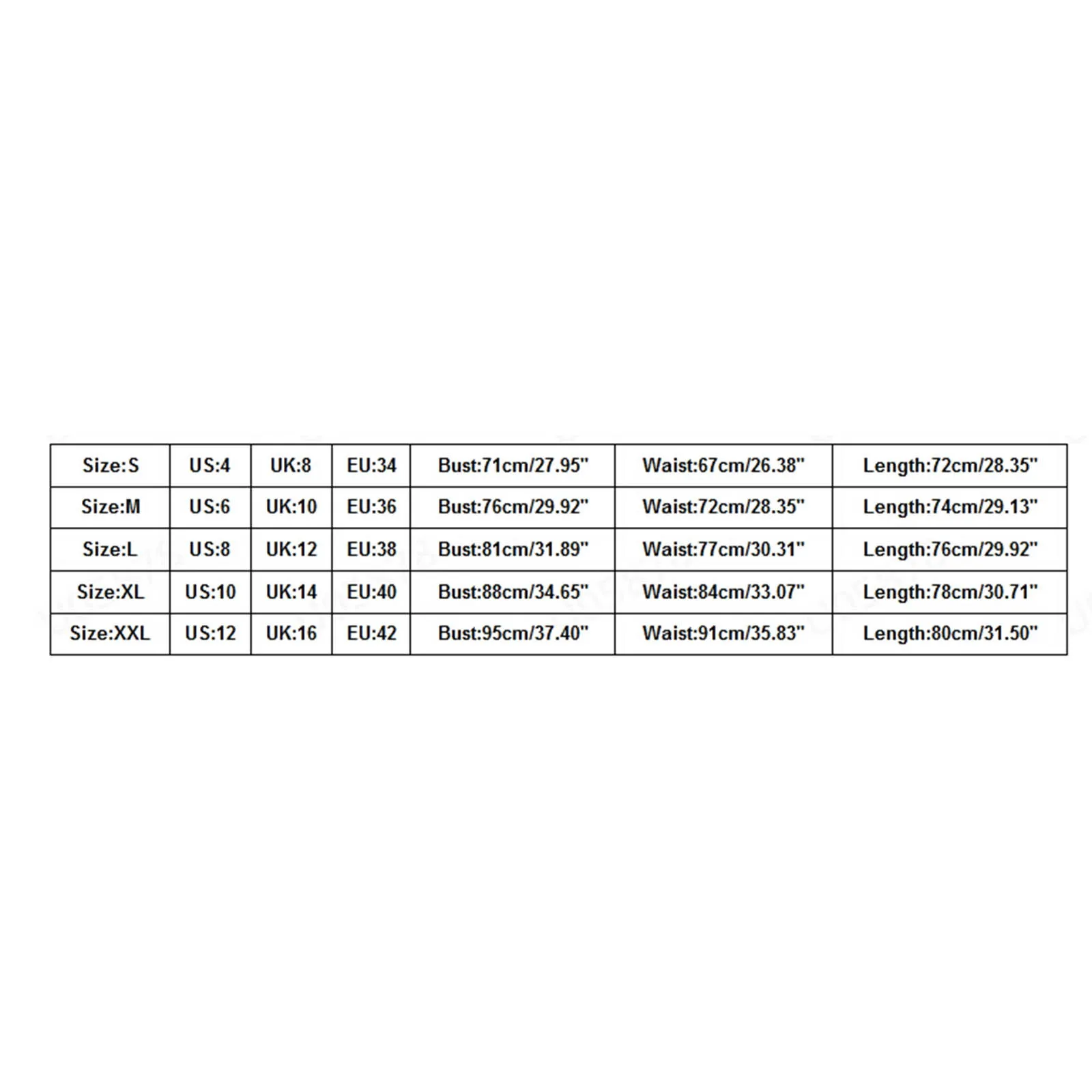 | Size:S | US:4 | UK:8 | EU:34 | Bust:71cm/27.95" | Waist:67cm/26.38" | Length:72cm/28.35" |
|---|---|---|---|---|---|---|
| Size:M | US:6 | UK:10 | EU:36 | Bust:76cm/29.92" | Waist:72cm/28.35" | Length:74cm/29.13" |
| Size:L | US:8 | UK:12 | EU:38 | Bust:81cm/31.89" | Waist:77cm/30.31" | Length:76cm/29.92" |
| Size:XL | US:10 | UK:14 | EU:40 | Bust:88cm/34.65" | Waist:84cm/33.07" | Length:78cm/30.71" |
| Size:XXL | US:12 | UK:16 | EU:42 | Bust:95cm/37.40" | Waist:91cm/35.83" | Length:80cm/31.50" |